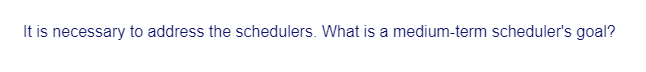 It is necessary to address the schedulers. What is a medium-term scheduler's goal?